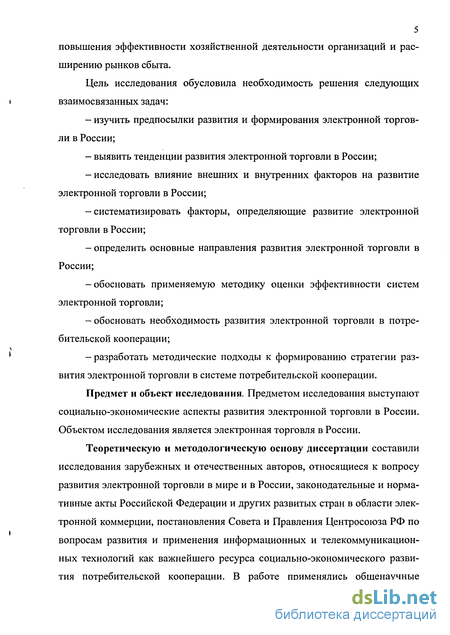 5

повышения эффективности хозяйственной деятельности организаций и расширению рынков сбыта.

Цель исследования обусловила необходимость решения следующих взаимосвязанных задач:

– изучить предпосылки развития и формирования электронной торговли в России;

– выявить тенденции развития электронной торговли в России;

– исследовать влияние внешних и внутренних факторов на развитие электронной торговли в России;

– систематизировать факторы, определяющие развитие электронной торговли в России;

– определить основные направления развития электронной торговли в России;

– обосновать применяемую методику оценки эффективности систем электронной торговли;

– обосновать необходимость развития электронной торговли в потребительской кооперации;

– разработать методические подходы к формированию стратегии развития электронной торговли в системе потребительской кооперации.

Предмет и объект исследования. Предметом исследования выступают социально-экономические аспекты развития электронной торговли в России. Объектом исследования является электронная торговля в России.

Теоретическую и методологическую основу диссертации составили исследования зарубежных и отечественных авторов, относящиеся к вопросу развития электронной торговли в мире и в России, законодательные и нормативные акты Российской Федерации и других развитых стран в области электронной коммерции, постановления Совета и Правления Центросоюза РФ по вопросам развития и применения информационных и телекоммуникационных технологий как важнейшего ресурса социально-экономического развития потребительской кооперации. В работе применялись общенаучные

dsLib.net
библиотека диссертаций